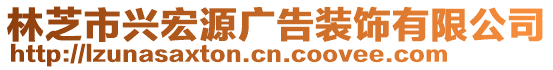 林芝市兴宏源广告装饰有限公司
http://lzunasaxton.cn.coovee.com